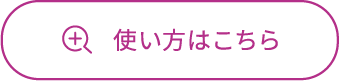 使い方はこちら